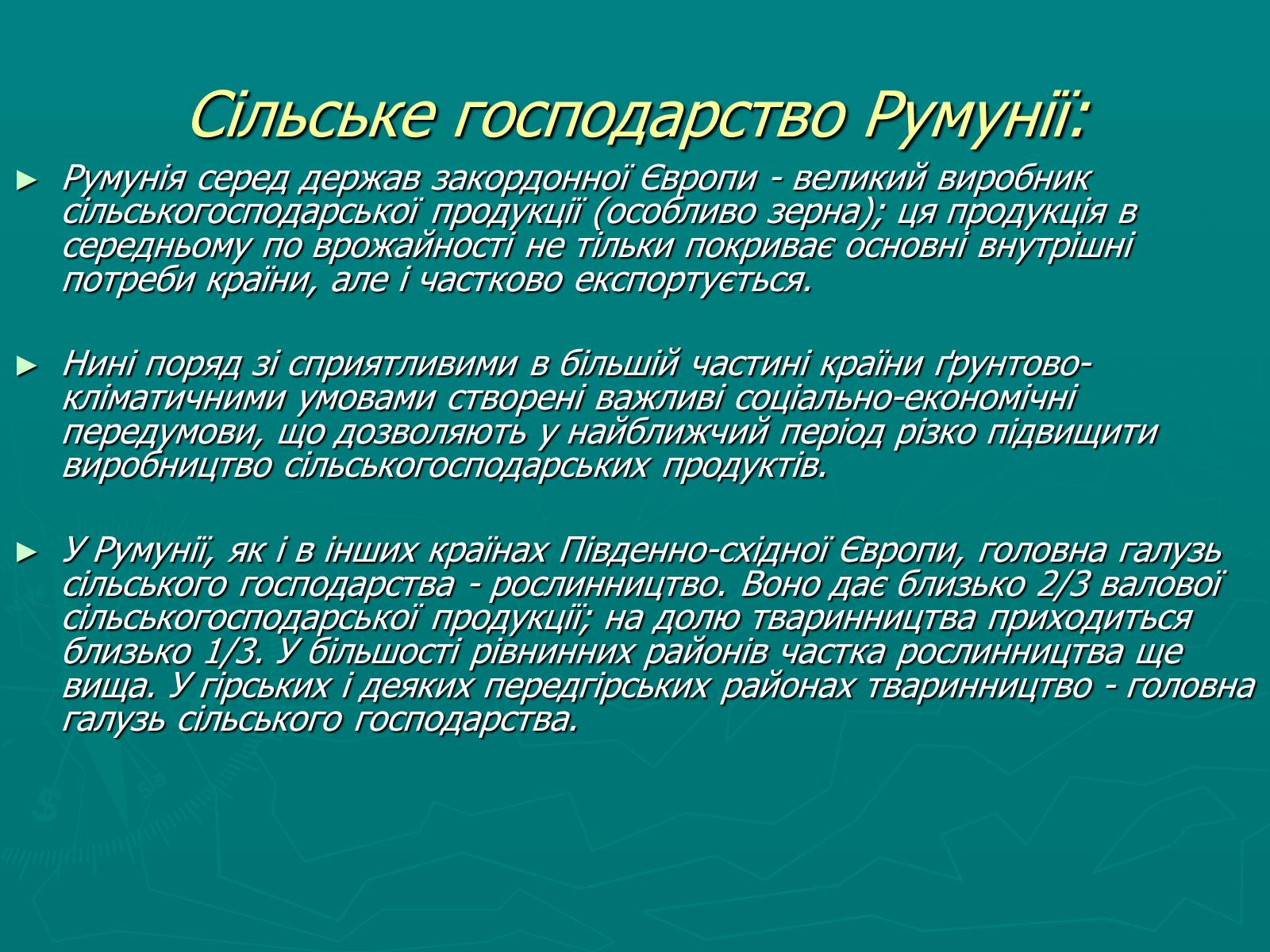 Сільське господарство Румунії:

► Румунія серед держав закордонної Європи - великий виробник сільськогосподарської продукції (особливо зерна); ця продукція в середньому по врожайності не тільки покриває основні внутрішні потреби країни, але і частково експортується.

► Нині поряд зі сприятливими в більшій частині країни ґрунтово-кліматичними умовами створені важливі соціально-економічні передумови, що дозволяють у найближчий період різко підвищити виробництво сільськогосподарських продуктів.

► У Румунії, як і в інших країнах Південно-східної Європи, головна галузь сільського господарства - рослинництво. Воно дає близько 2/3 валової сільськогосподарської продукції; на долю тваринництва приходиться близько 1/3. У більшості рівнинних районів частка рослинництва ще вища. У гірських і деяких передгірських районах тваринництво - головна галузь сільського господарства.